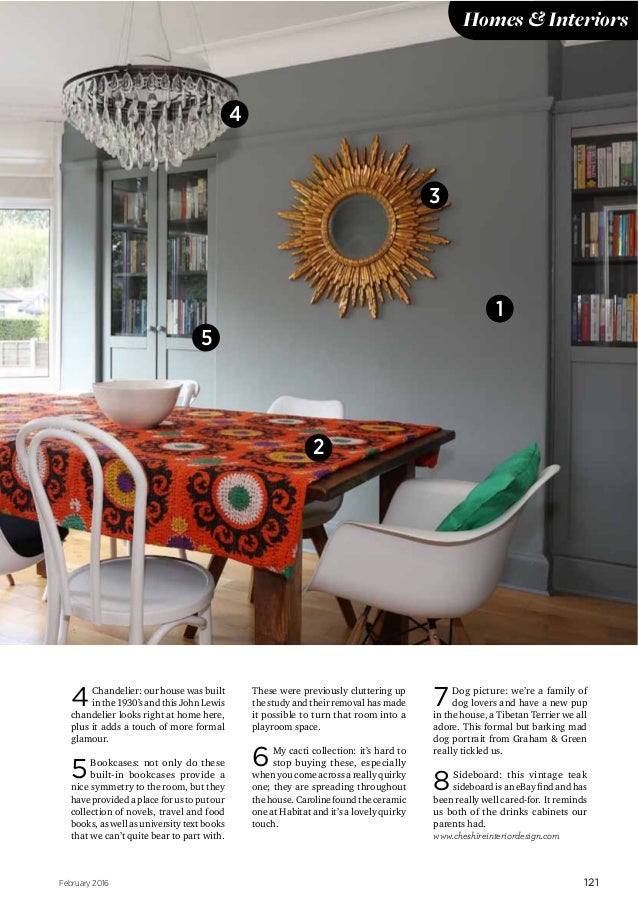 Homes & Interiors

4

3

1

5

2

4 Chandelier: our house was built in the 1930's and this John Lewis chandelier looks right at home here, plus it adds a touch of more formal glamour.

5 Bookcases: not only do these built-in bookcases provide a nice symmetry to the room, but they have provided a place for us to put our collection of novels, travel and food books, as well as university text books that we can't quite bear to part with.

These were previously cluttering up the study and their removal has made it possible to turn that room into a playroom space.

6 My cacti collection: it's hard to stop buying these, especially when you come across a really quirky one; they are spreading throughout the house. Caroline found the ceramic one at Habitat and it's a lovely quirky touch.

7 Dog picture: we're a family of dog lovers and have a new pup in the house, a Tibetan Terrier we all adore. This formal but barking mad dog portrait from Graham & Green really tickled us.

8 Sideboard: this vintage teak sideboard is an eBay find and has been really well cared-for. It reminds us both of the drinks cabinets our parents had.

www.cheshireinteriordesign.com

February 2016

121